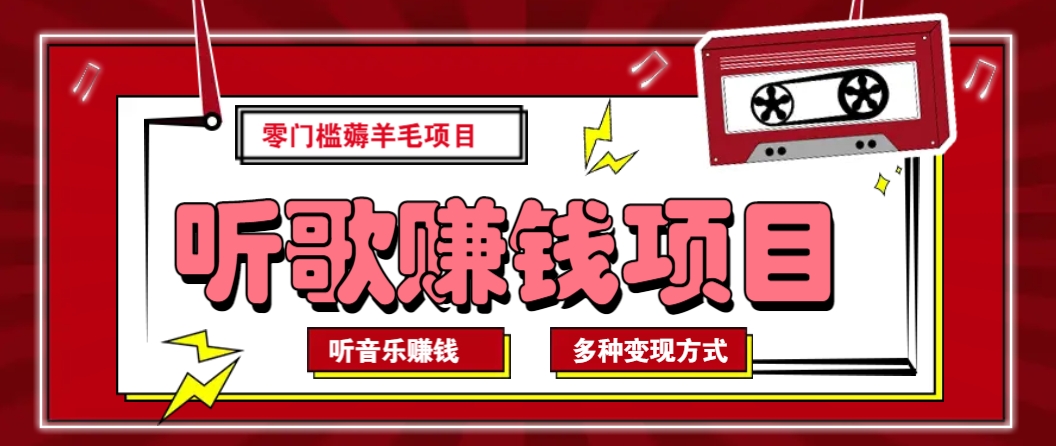 零门槛薅羊毛项目

听歌赚钱项目

听音乐赚钱

多种变现方式